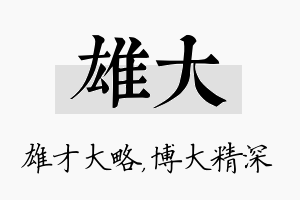 雄大

雄才大略,博大精深